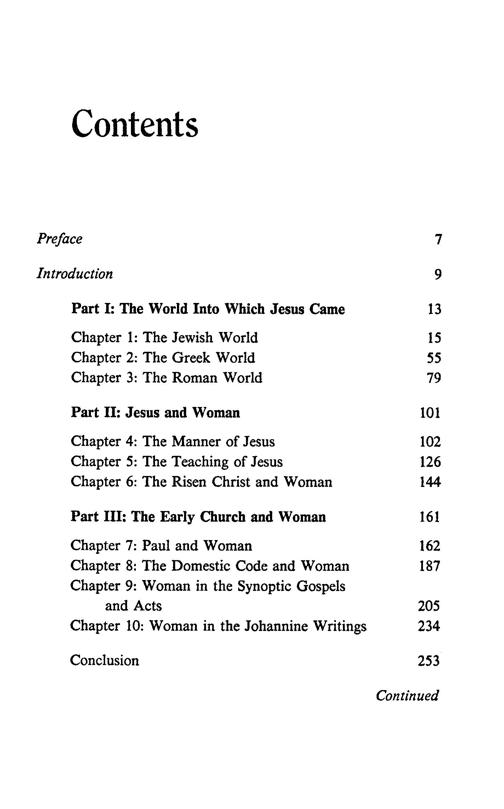 Contents

Preface 7

Introduction 9

Part I: The World Into Which Jesus Came 13

Chapter 1: The Jewish World 15
Chapter 2: The Greek World 55
Chapter 3: The Roman World 79

Part II: Jesus and Woman 101

Chapter 4: The Manner of Jesus 102
Chapter 5: The Teaching of Jesus 126
Chapter 6: The Risen Christ and Woman 144

Part III: The Early Church and Woman 161

Chapter 7: Paul and Woman 162
Chapter 8: The Domestic Code and Woman 187
Chapter 9: Woman in the Synoptic Gospels and Acts 205
Chapter 10: Woman in the Johannine Writings 234

Conclusion 253

Continued